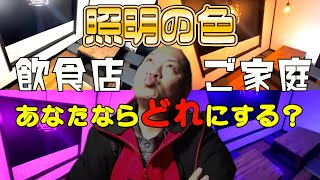 照明の色

飲食店

ご家庭

あなたならどれにする？